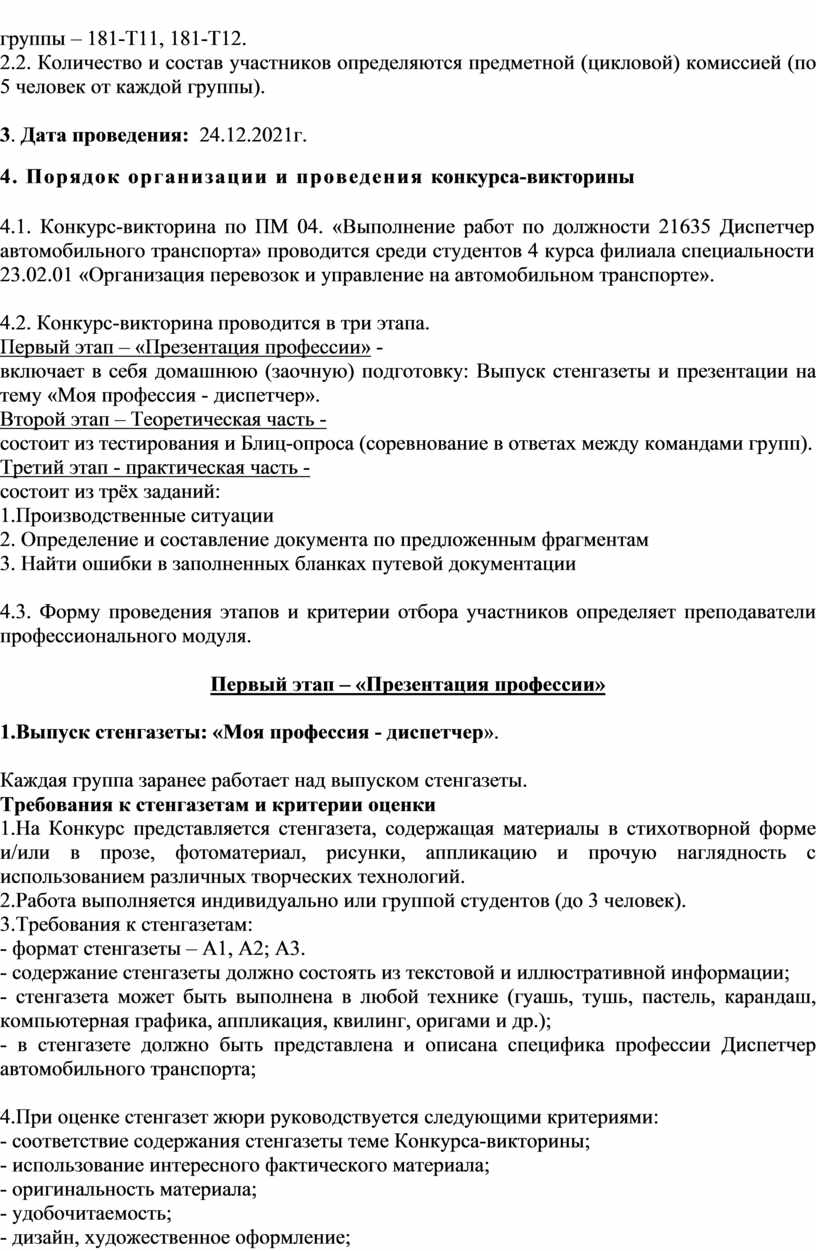 группы – 181-Т11, 181-Т12.
2.2. Количество и состав участников определяются предметной (цикловой) комиссией (по 5 человек от каждой группы).

3. Дата проведения: 24.12.2021г.

4. Порядок организации и проведения конкурса-викторины

4.1. Конкурс-викторина по ПМ 04. «Выполнение работ по должности 21635 Диспетчер автомобильного транспорта» проводится среди студентов 4 курса филиала специальности 23.02.01 «Организация перевозок и управление на автомобильном транспорте».

4.2. Конкурс-викторина проводится в три этапа.
Первый этап – «Презентация профессии» -
включает в себя домашнюю (заочную) подготовку: Выпуск стенгазеты и презентации на тему «Моя профессия - диспетчер».
Второй этап – Теоретическая часть -
состоит из тестирования и Блиц-опроса (соревнование в ответах между командами групп).
Третий этап - практическая часть -
состоит из трёх заданий:
1.Производственные ситуации
2. Определение и составление документа по предложенным фрагментам
3. Найти ошибки в заполненных бланках путевой документации

4.3. Форму проведения этапов и критерии отбора участников определяет преподаватели профессионального модуля.

Первый этап – «Презентация профессии»

1.Выпуск стенгазеты: «Моя профессия - диспетчер».

Каждая группа заранее работает над выпуском стенгазеты.
Требования к стенгазетам и критерии оценки
1.На Конкурс представляется стенгазета, содержащая материалы в стихотворной форме и/или в прозе, фотоматериал, рисунки, аппликацию и прочую наглядность с использованием различных творческих технологий.
2.Работа выполняется индивидуально или группой студентов (до 3 человек).
3.Требования к стенгазетам:
- формат стенгазеты – А1, А2; А3.
- содержание стенгазеты должно состоять из текстовой и иллюстративной информации;
- стенгазета может быть выполнена в любой технике (гуашь, тушь, пастель, карандаш, компьютерная графика, аппликация, квилинг, оригами и др.);
- в стенгазете должно быть представлена и описана специфика профессии Диспетчер автомобильного транспорта;

4.При оценке стенгазет жюри руководствуется следующими критериями:
- соответствие содержания стенгазеты теме Конкурса-викторины;
- использование интересного фактического материала;
- оригинальность материала;
- удобочитаемость;
- дизайн, художественное оформление;